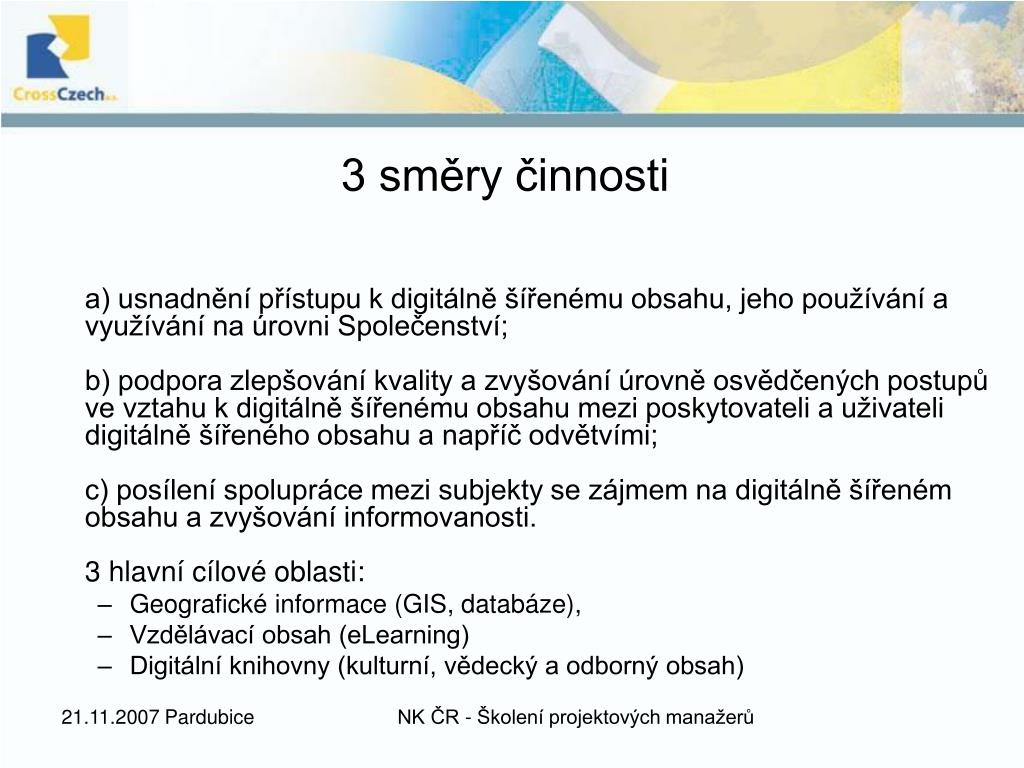 CrossCzech a.s.

3 směry činnosti

a) usnadnění přístupu k digitálně šířenému obsahu, jeho používání a využívání na úrovni Společenství;

b) podpora zlepšování kvality a zvyšování úrovně osvědčených postupů ve vztahu k digitálně šířenému obsahu mezi poskytovateli a uživateli digitálně šířeného obsahu a napříč odvětvími;

c) posílení spolupráce mezi subjekty se zájmem na digitálně šířeném obsahu a zvyšování informovanosti.

3 hlavní cílové oblasti:
– Geografické informace (GIS, databáze),
– Vzdělávací obsah (eLearning)
– Digitální knihovny (kulturní, vědecký a odborný obsah)

21.11.2007 Pardubice

NK ČR - Školení projektových manažerů